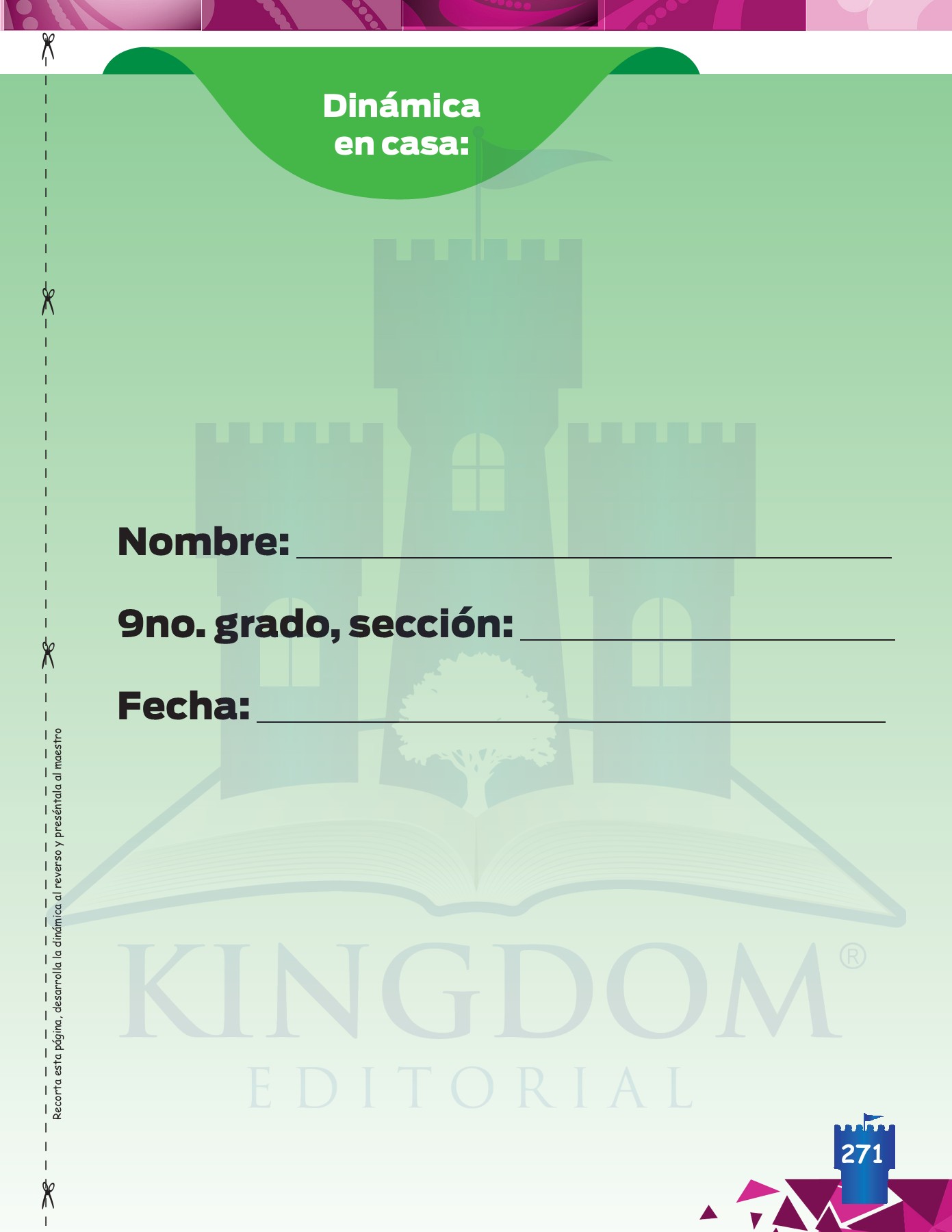 Dinámica
en casa:

Nombre: ____

9no. grado, sección: ____

Fecha: ____

Recorta esta página, desarrolla la dinámica al reverso y preséntala al maestro

271

KINGDOM®
EDITORIAL